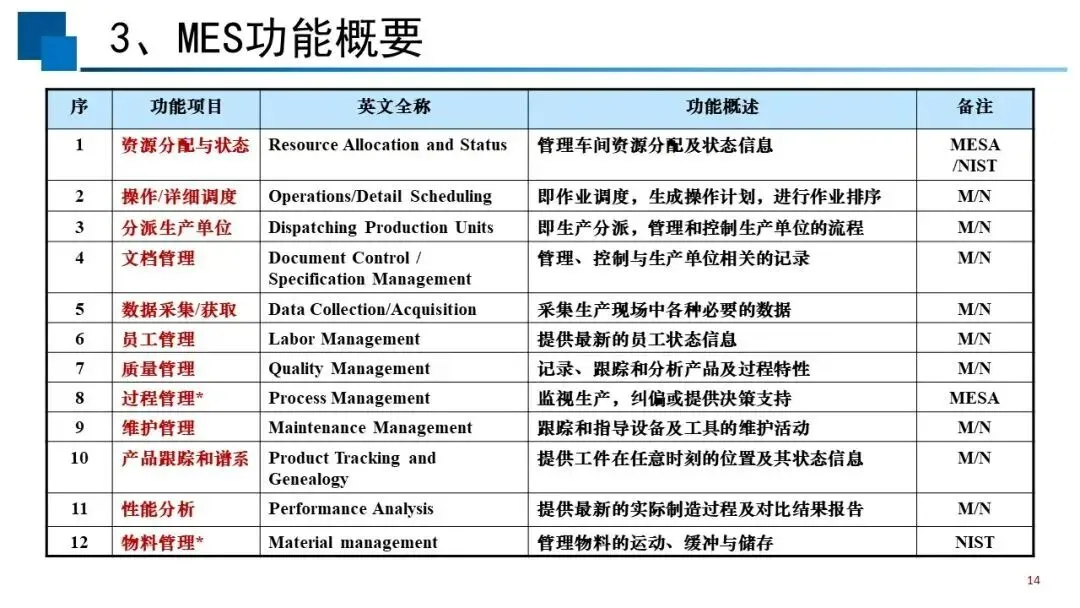 3、MES功能概要

| 序 | 功能项目 | 英文全称 | 功能概述 | 备注 |
|---|---|---|---|---|
| 1 | 资源分配与状态 | Resource Allocation and Status | 管理车间资源分配及状态信息 | MESA /NIST |
| 2 | 操作/详细调度 | Operations/Detail Scheduling | 即作业调度，生成操作计划，进行作业排序 | M/N |
| 3 | 分派生产单位 | Dispatching Production Units | 即生产分派，管理和控制生产单位的流程 | M/N |
| 4 | 文档管理 | Document Control / Specification Management | 管理、控制与生产单位相关的记录 | M/N |
| 5 | 数据采集/获取 | Data Collection/Acquisition | 采集生产现场中各种必要的数据 | M/N |
| 6 | 员工管理 | Labor Management | 提供最新的员工状态信息 | M/N |
| 7 | 质量管理 | Quality Management | 记录、跟踪和分析产品及过程特性 | M/N |
| 8 | 过程管理* | Process Management | 监视生产，纠偏或提供决策支持 | MESA |
| 9 | 维护管理 | Maintenance Management | 跟踪和指导设备及工具的维护活动 | M/N |
| 10 | 产品跟踪和谱系 | Product Tracking and Genealogy | 提供工件在任意时刻的位置及其状态信息 | M/N |
| 11 | 性能分析 | Performance Analysis | 提供最新的实际制造过程及对比结果报告 | M/N |
| 12 | 物料管理* | Material management | 管理物料的运动、缓冲与储存 | NIST |

14